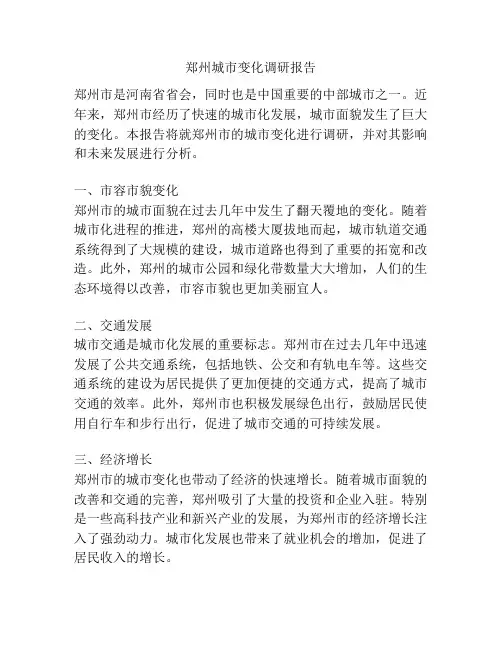 郑州城市变化调研报告

郑州市是河南省省会，同时也是中国重要的中部城市之一。近年来，郑州市经历了快速的城市化发展，城市面貌发生了巨大的变化。本报告将就郑州市的城市变化进行调研，并对其影响和未来发展进行分析。

一、市容市貌变化
郑州市的城市面貌在过去几年中发生了翻天覆地的变化。随着城市化进程的推进，郑州的高楼大厦拔地而起，城市轨道交通系统得到了大规模的建设，城市道路也得到了重要的拓宽和改造。此外，郑州的城市公园和绿化带数量大大增加，人们的生态环境得以改善，市容市貌也更加美丽宜人。

二、交通发展
城市交通是城市化发展的重要标志。郑州市在过去几年中迅速发展了公共交通系统，包括地铁、公交和有轨电车等。这些交通系统的建设为居民提供了更加便捷的交通方式，提高了城市交通的效率。此外，郑州市也积极发展绿色出行，鼓励居民使用自行车和步行出行，促进了城市交通的可持续发展。

三、经济增长
郑州市的城市变化也带动了经济的快速增长。随着城市面貌的改善和交通的完善，郑州吸引了大量的投资和企业入驻。特别是一些高科技产业和新兴产业的发展，为郑州市的经济增长注入了强劲动力。城市化发展也带来了就业机会的增加，促进了居民收入的增长。